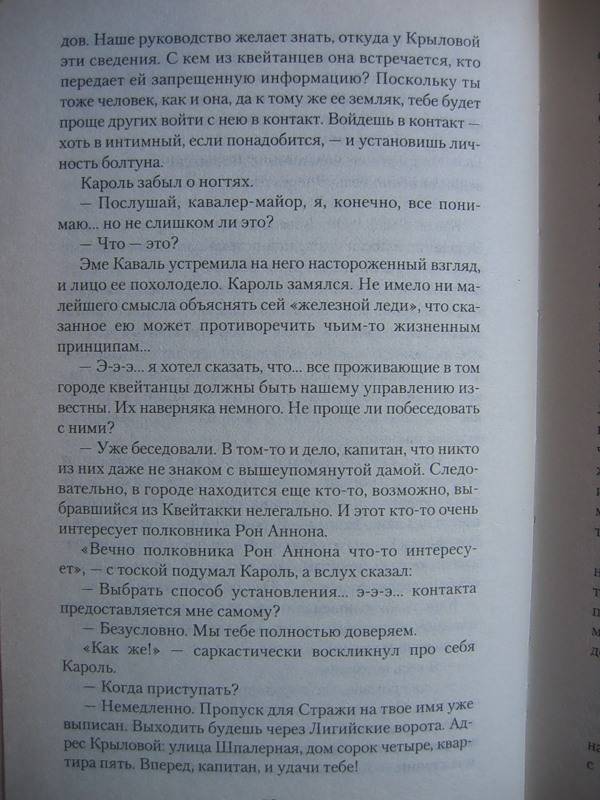 дов. Наше руководство желает знать, откуда у Крыловой эти сведения. С кем из квейтанцев она встречается, кто передает ей запрещенную информацию? Поскольку ты тоже человек, как и она, да к тому же ее земляк, тебе будет проще других войти с нею в контакт. Войдешь в контакт — хоть в интимный, если понадобится, — и установишь личность болтуна.

Кароль забыл о ногтях.

— Послушай, кавалер-майор, я, конечно, все понимаю... но не слишком ли это?

— Что — это?

Эме Каваль устремила на него настороженный взгляд, и лицо ее похолодело. Кароль замялся. Не имело ни малейшего смысла объяснять сей «железной леди», что сказанное ею может противоречить чьим-то жизненным принципам...

— Э-э-э... я хотел сказать, что... все проживающие в том городе квейтанцы должны быть нашему управлению известны. Их наверняка немного. Не проще ли побеседовать с ними?

— Уже беседовали. В том-то и дело, капитан, что никто из них даже не знаком с вышеупомянутой дамой. Следовательно, в городе находится еще кто-то, возможно, выбравшийся из Квейтакки нелегально. И этот кто-то очень интересует полковника Рон Аннона.

«Вечно полковника Рон Аннона что-то интересует», — с тоской подумал Кароль, а вслух сказал:

— Выбрать способ установления... э-э-э... контакта предоставляется мне самому?

— Безусловно. Мы тебе полностью доверяем.

«Как же!» — саркастически воскликнул про себя Кароль.

— Когда приступать?

— Немедленно. Пропуск для Стражи на твое имя уже выписан. Выходить будешь через Лигийские ворота. Адрес Крыловой: улица Шпалерная, дом сорок четыре, квартира пять. Вперед, капитан, и удачи тебе!